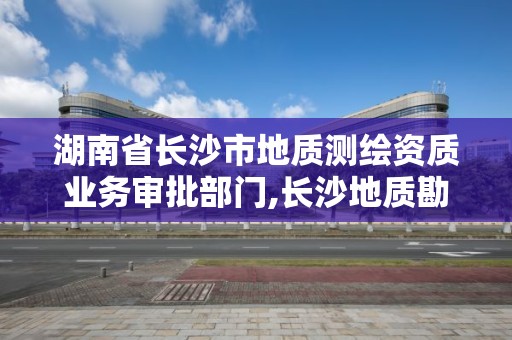 湖南省长沙市地质测绘资质业务审批部门,长沙地质勘